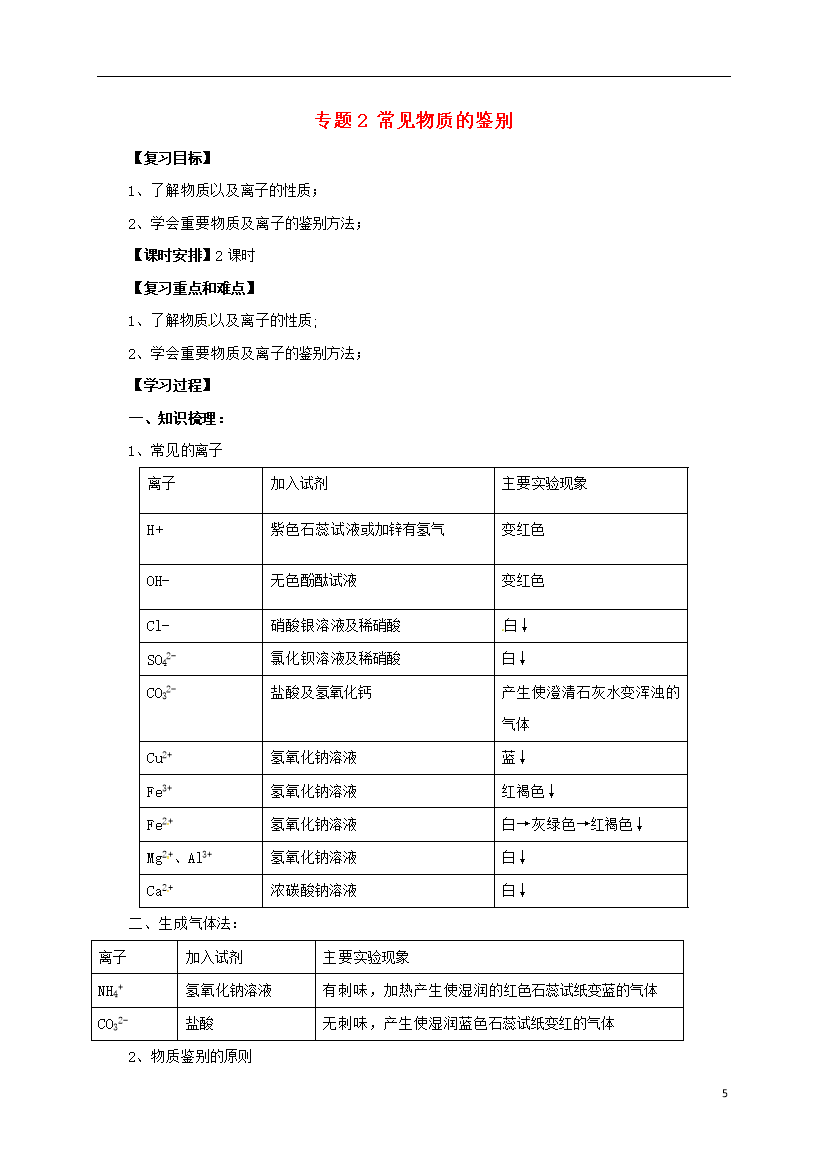 专题 2 常见物质的鉴别

【复习目标】

1、了解物质以及离子的性质；

2、学会重要物质及离子的鉴别方法；

【课时安排】2 课时

【复习重点和难点】

1、了解物质以及离子的性质;

2、学会重要物质及离子的鉴别方法；

【学习过程】

一、知识梳理：

1、常见的离子

| 离子 | 加入试剂 | 主要实验现象 |
|---|---|---|
| H+ | 紫色石蕊试液或加锌有氢气 | 变红色 |
| OH- | 无色酚酞试液 | 变红色 |
| Cl- | 硝酸银溶液及稀硝酸 | 白↓ |
| $SO_4^{2-}$ | 氯化钡溶液及稀硝酸 | 白↓ |
| $CO_3^{2-}$ | 盐酸及氢氧化钙 | 产生使澄清石灰水变浑浊的气体 |
| $Cu^{2+}$ | 氢氧化钠溶液 | 蓝↓ |
| $Fe^{3+}$ | 氢氧化钠溶液 | 红褐色↓ |
| $Fe^{2+}$ | 氢氧化钠溶液 | 白→灰绿色→红褐色↓ |
| $Mg^{2+}$、$Al^{3+}$ | 氢氧化钠溶液 | 白↓ |
| $Ca^{2+}$ | 浓碳酸钠溶液 | 白↓ |

二、生成气体法：

| 离子 | 加入试剂 | 主要实验现象 |
|---|---|---|
| $NH_4^+$ | 氢氧化钠溶液 | 有刺味，加热产生使湿润的红色石蕊试纸变蓝的气体 |
| $CO_3^{2-}$ | 盐酸 | 无刺味，产生使湿润蓝色石蕊试纸变红的气体 |

2、物质鉴别的原则

5